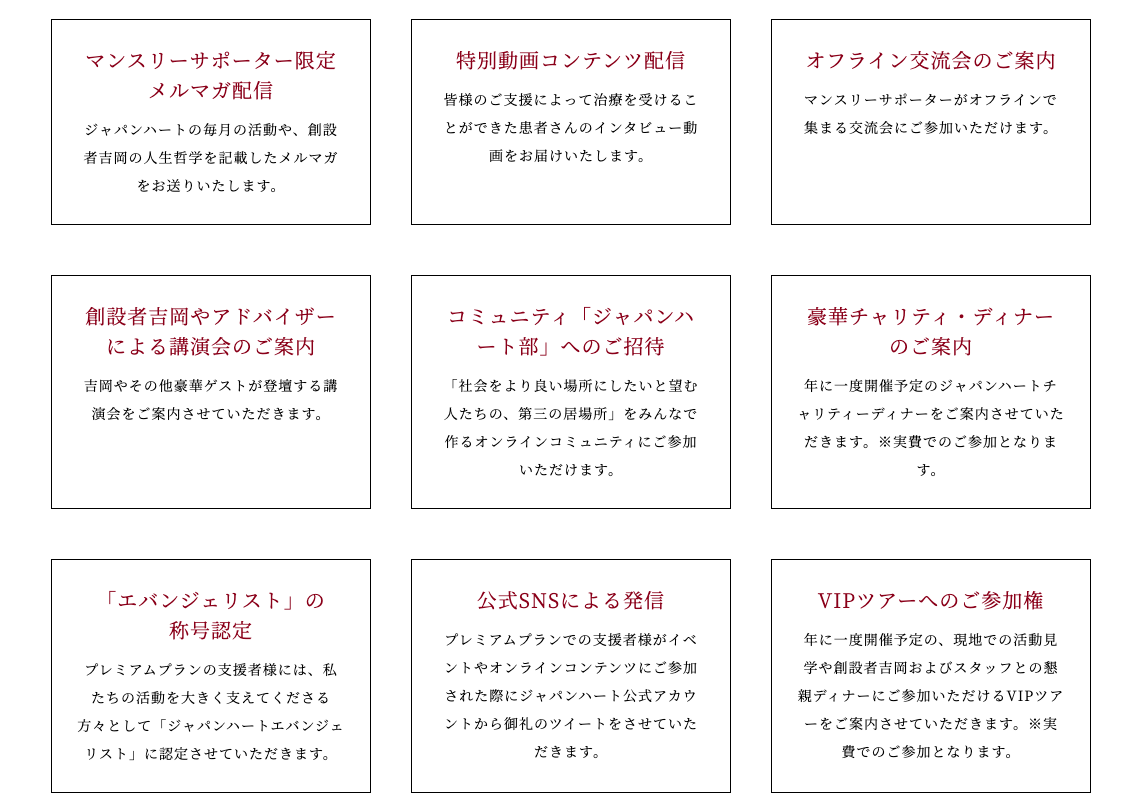 マンスリーサポーター限定メルマガ配信

ジャパンハートの毎月の活動や、創設者吉岡の人生哲学を記載したメルマガをお送りいたします。

特別動画コンテンツ配信

皆様のご支援によって治療を受けることができた患者さんのインタビュー動画をお届けいたします。

オフライン交流会のご案内

マンスリーサポーターがオフラインで集まる交流会にご参加いただけます。

創設者吉岡やアドバイザーによる講演会のご案内

吉岡やその他豪華ゲストが登壇する講演会をご案内させていただきます。

コミュニティ「ジャパンハート部」へのご招待

「社会をより良い場所にしたいと望む人たちの、第三の居場所」をみんなで作るオンラインコミュニティにご参加いただけます。

豪華チャリティ・ディナーのご案内

年に一度開催予定のジャパンハートチャリティーディナーをご案内させていただきます。※実費でのご参加となります。

「エバンジェリスト」の称号認定

プレミアムプランの支援者様には、私たちの活動を大きく支えてくださる方々として「ジャパンハートエバンジェリスト」に認定させていただきます。

公式SNSによる発信

プレミアムプランでの支援者様がイベントやオンラインコンテンツにご参加された際にジャパンハート公式アカウントから御礼のツイートをさせていただきます。

VIPツアーへのご参加権

年に一度開催予定の、現地での活動見学や創設者吉岡およびスタッフとの懇親ディナーにご参加いただけるVIPツアーをご案内させていただきます。※実費でのご参加となります。